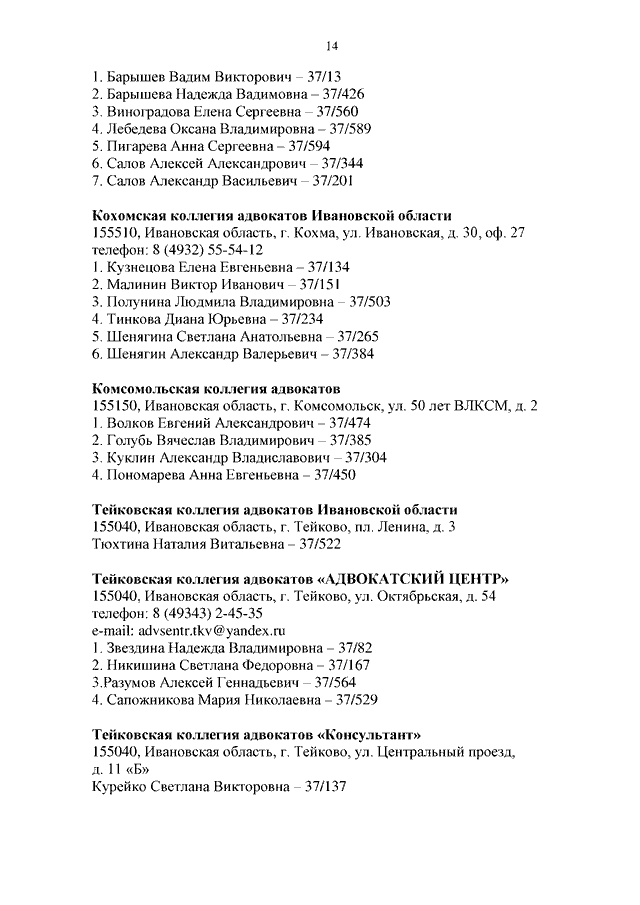 14

1. Барышев Вадим Викторович – 37/13
2. Барышева Надежда Вадимовна – 37/426
3. Виноградова Елена Сергеевна – 37/560
4. Лебедева Оксана Владимировна – 37/589
5. Пигарева Анна Сергеевна – 37/594
6. Салов Алексей Александрович – 37/344
7. Салов Александр Васильевич – 37/201

Кохомская коллегия адвокатов Ивановской области
155510, Ивановская область, г. Кохма, ул. Ивановская, д. 30, оф. 27
телефон: 8 (4932) 55-54-12
1. Кузнецова Елена Евгеньевна – 37/134
2. Малинин Виктор Иванович – 37/151
3. Полунина Людмила Владимировна – 37/503
4. Тинкова Диана Юрьевна – 37/234
5. Шенягина Светлана Анатольевна – 37/265
6. Шенягин Александр Валерьевич – 37/384

Комсомольская коллегия адвокатов
155150, Ивановская область, г. Комсомольск, ул. 50 лет ВЛКСМ, д. 2
1. Волков Евгений Александрович – 37/474
2. Голубь Вячеслав Владимирович – 37/385
3. Куклин Александр Владиславович – 37/304
4. Пономарева Анна Евгеньевна – 37/450

Тейковская коллегия адвокатов Ивановской области
155040, Ивановская область, г. Тейково, пл. Ленина, д. 3
Тюхтина Наталия Витальевна – 37/522

Тейковская коллегия адвокатов «АДВОКАТСКИЙ ЦЕНТР»
155040, Ивановская область, г. Тейково, ул. Октябрьская, д. 54
телефон: 8 (49343) 2-45-35
e-mail: advsentr.tkv@yandex.ru
1. Звездина Надежда Владимировна – 37/82
2. Никишина Светлана Федоровна – 37/167
3.Разумов Алексей Геннадьевич – 37/564
4. Сапожникова Мария Николаевна – 37/529

Тейковская коллегия адвокатов «Консультант»
155040, Ивановская область, г. Тейково, ул. Центральный проезд, д. 11 «Б»
Курейко Светлана Викторовна – 37/137